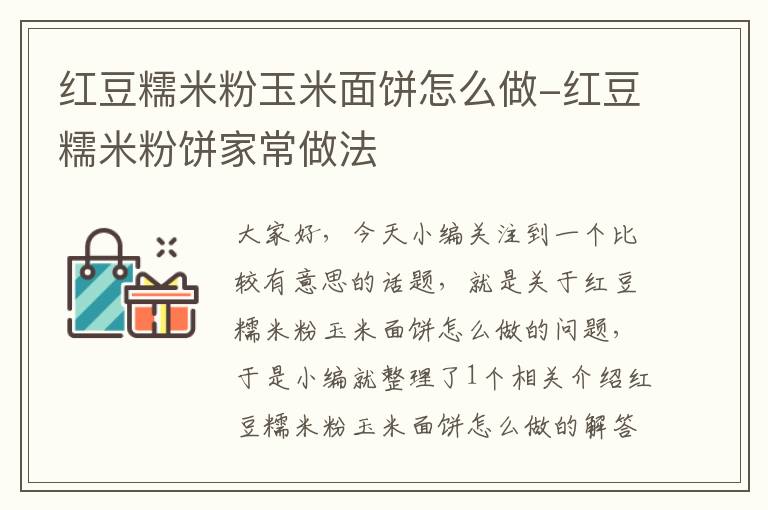 红豆糯米粉玉米面饼怎么做-红豆糯米粉饼家常做法

大家好，今天小编关注到一个比较有意思的话题，就是关于红豆糯米粉玉米面饼怎么做的问题，于是小编就整理了1个相关介绍红豆糯米粉玉米面饼怎么做的解答